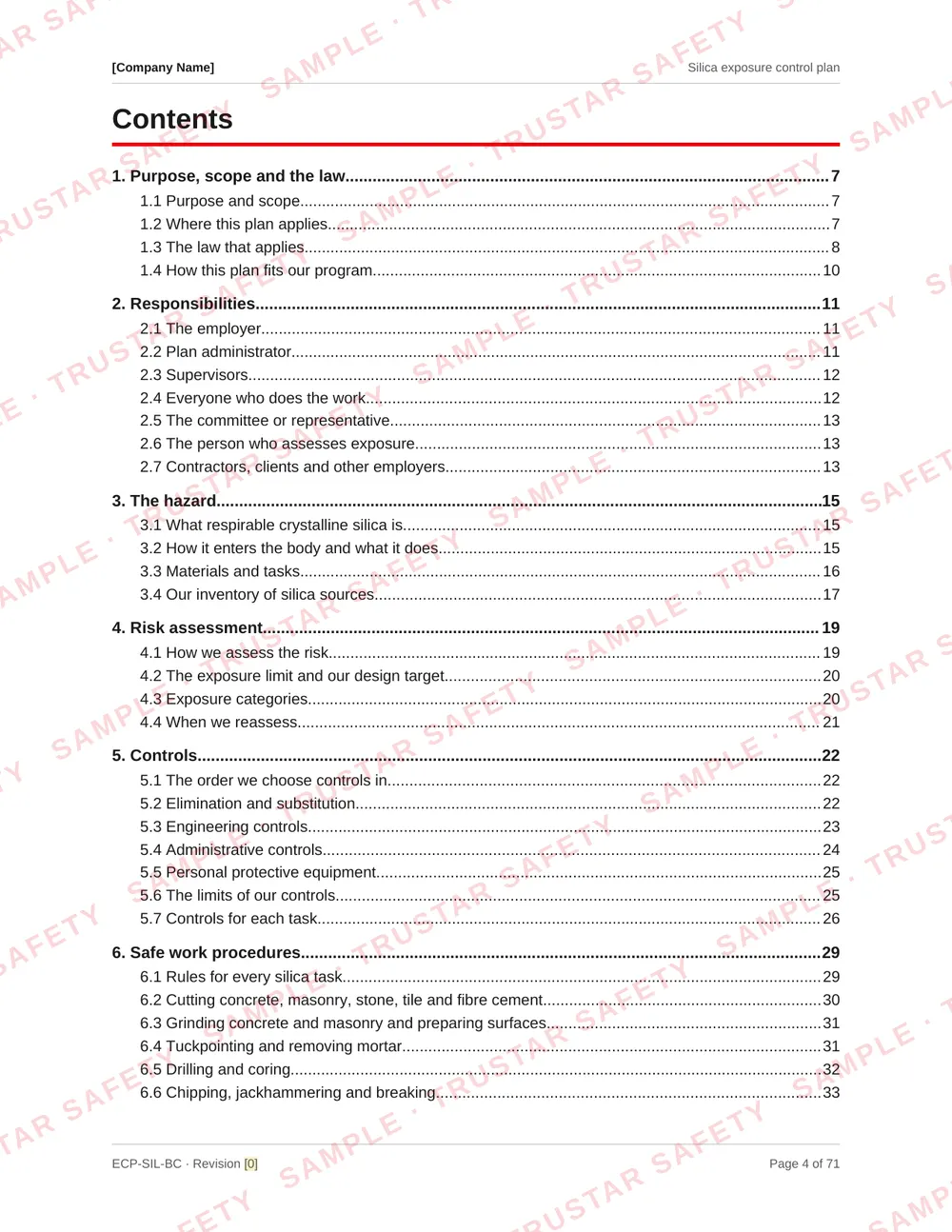 [Company Name]
Silica exposure control plan

Contents

1. Purpose, scope and the law 7
1.1 Purpose and scope 7
1.2 Where this plan applies 7
1.3 The law that applies 8
1.4 How this plan fits our program 10

2. Responsibilities 11
2.1 The employer 11
2.2 Plan administrator 11
2.3 Supervisors 12
2.4 Everyone who does the work 12
2.5 The committee or representative 13
2.6 The person who assesses exposure 13
2.7 Contractors, clients and other employers 13

3. The hazard 15
3.1 What respirable crystalline silica is 15
3.2 How it enters the body and what it does 15
3.3 Materials and tasks 16
3.4 Our inventory of silica sources 17

4. Risk assessment 19
4.1 How we assess the risk 19
4.2 The exposure limit and our design target 20
4.3 Exposure categories 20
4.4 When we reassess 21

5. Controls 22
5.1 The order we choose controls in 22
5.2 Elimination and substitution 22
5.3 Engineering controls 23
5.4 Administrative controls 24
5.5 Personal protective equipment 25
5.6 The limits of our controls 25
5.7 Controls for each task 26

6. Safe work procedures 29
6.1 Rules for every silica task 29
6.2 Cutting concrete, masonry, stone, tile and fibre cement 30
6.3 Grinding concrete and masonry and preparing surfaces 31
6.4 Tuckpointing and removing mortar 31
6.5 Drilling and coring 32
6.6 Chipping, jackhammering and breaking 33

ECP-SIL-BC · Revision [0]
Page 4 of 71

SAMPLE · TRUSTAR SAFETY